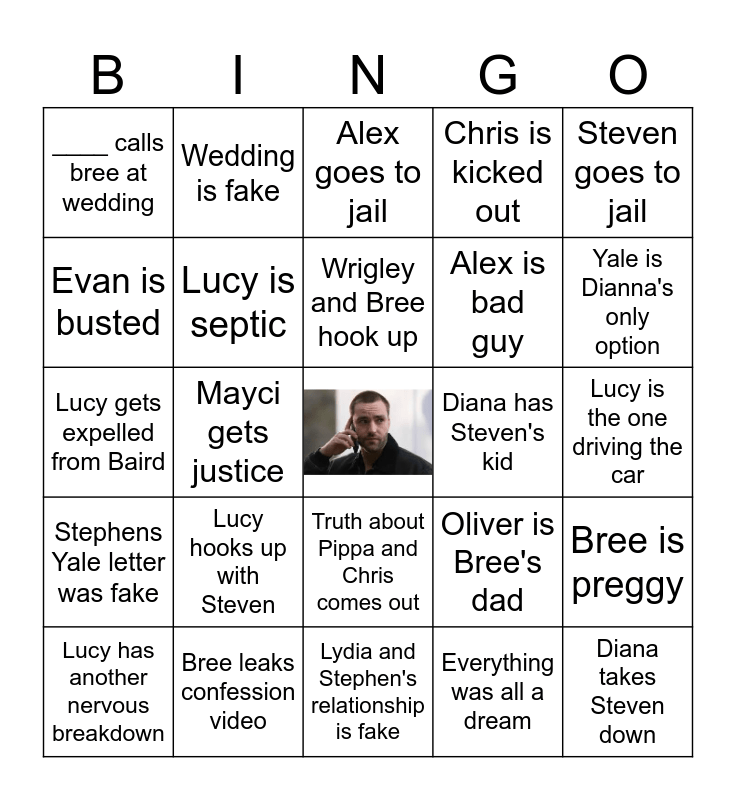 | B | I | N | G | O |
|---|---|---|---|---|
| ____ calls bree at wedding | Wedding is fake | Alex goes to jail | Chris is kicked out | Steven goes to jail |
| Evan is busted | Lucy is septic | Wrigley and Bree hook up | Alex is bad guy | Yale is Dianna's only option |
| Lucy gets expelled from Baird | Mayci gets justice | | Diana has Steven's kid | Lucy is the one driving the car |
| Stephens Yale letter was fake | Lucy hooks up with Steven | Truth about Pippa and Chris comes out | Oliver is Bree's dad | Bree is preggy |
| Lucy has another nervous breakdown | Bree leaks confession video | Lydia and Stephen's relationship is fake | Everything was all a dream | Diana takes Steven down |